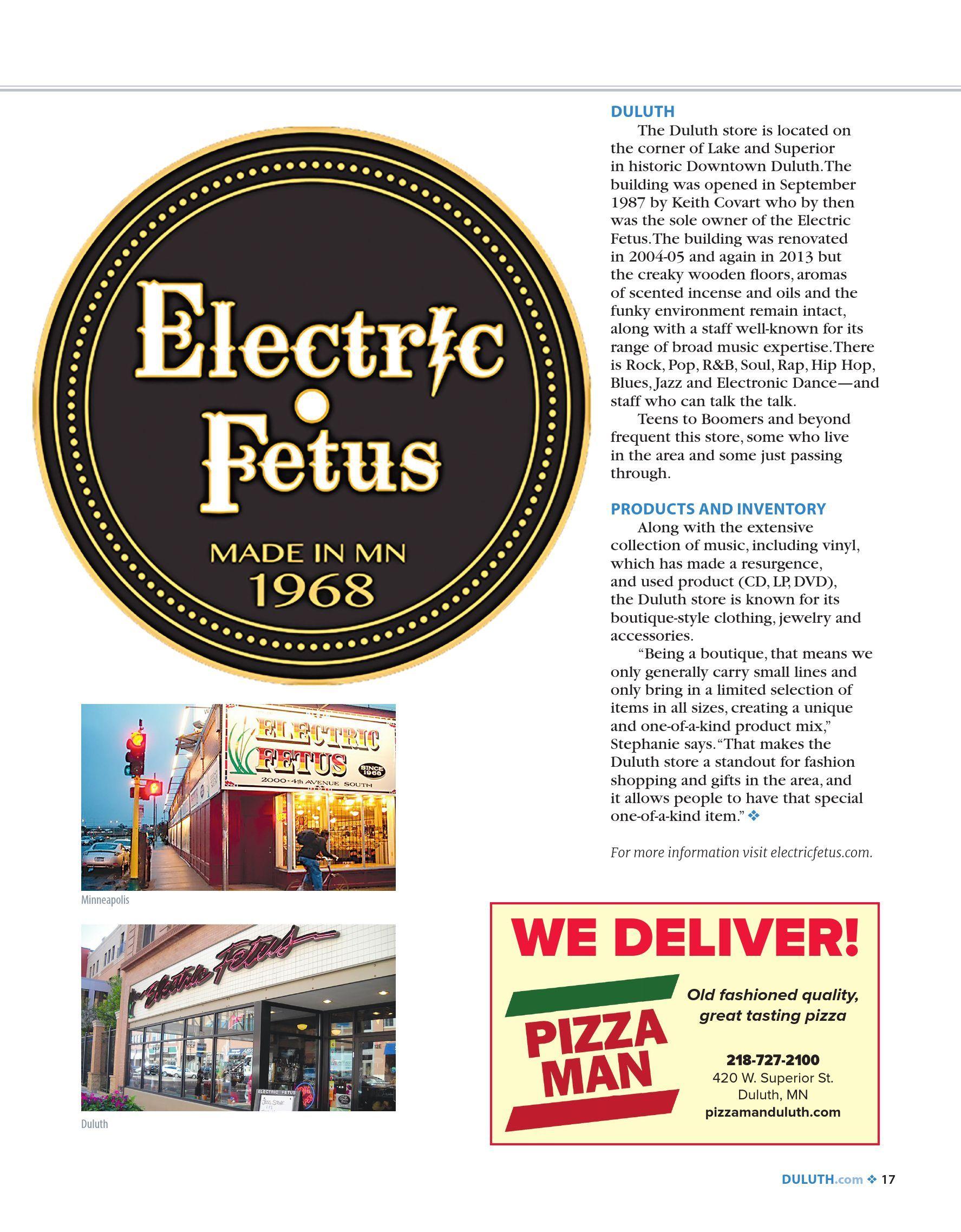 Electric Fetus

MADE IN MN
1968

ELECTRIC FETUS
SINCE 1968
2000-4th AVENUE SOUTH

Minneapolis

Electric Fetus

ELECTRIC FETUS

Duluth

DULUTH

The Duluth store is located on the corner of Lake and Superior in historic Downtown Duluth. The building was opened in September 1987 by Keith Covart who by then was the sole owner of the Electric Fetus. The building was renovated in 2004-05 and again in 2013 but the creaky wooden floors, aromas of scented incense and oils and the funky environment remain intact, along with a staff well-known for its range of broad music expertise. There is Rock, Pop, R&B, Soul, Rap, Hip Hop, Blues, Jazz and Electronic Dance—and staff who can talk the talk.

Teens to Boomers and beyond frequent this store, some who live in the area and some just passing through.

PRODUCTS AND INVENTORY

Along with the extensive collection of music, including vinyl, which has made a resurgence, and used product (CD, LP, DVD), the Duluth store is known for its boutique-style clothing, jewelry and accessories.

"Being a boutique, that means we only generally carry small lines and only bring in a limited selection of items in all sizes, creating a unique and one-of-a-kind product mix," Stephanie says. "That makes the Duluth store a standout for fashion shopping and gifts in the area, and it allows people to have that special one-of-a-kind item." ❖

For more information visit electricfetus.com.

WE DELIVER!

PIZZA MAN

Old fashioned quality, great tasting pizza

218-727-2100
420 W. Superior St.
Duluth, MN
pizzamanduluth.com

DULUTH.com ❖ 17